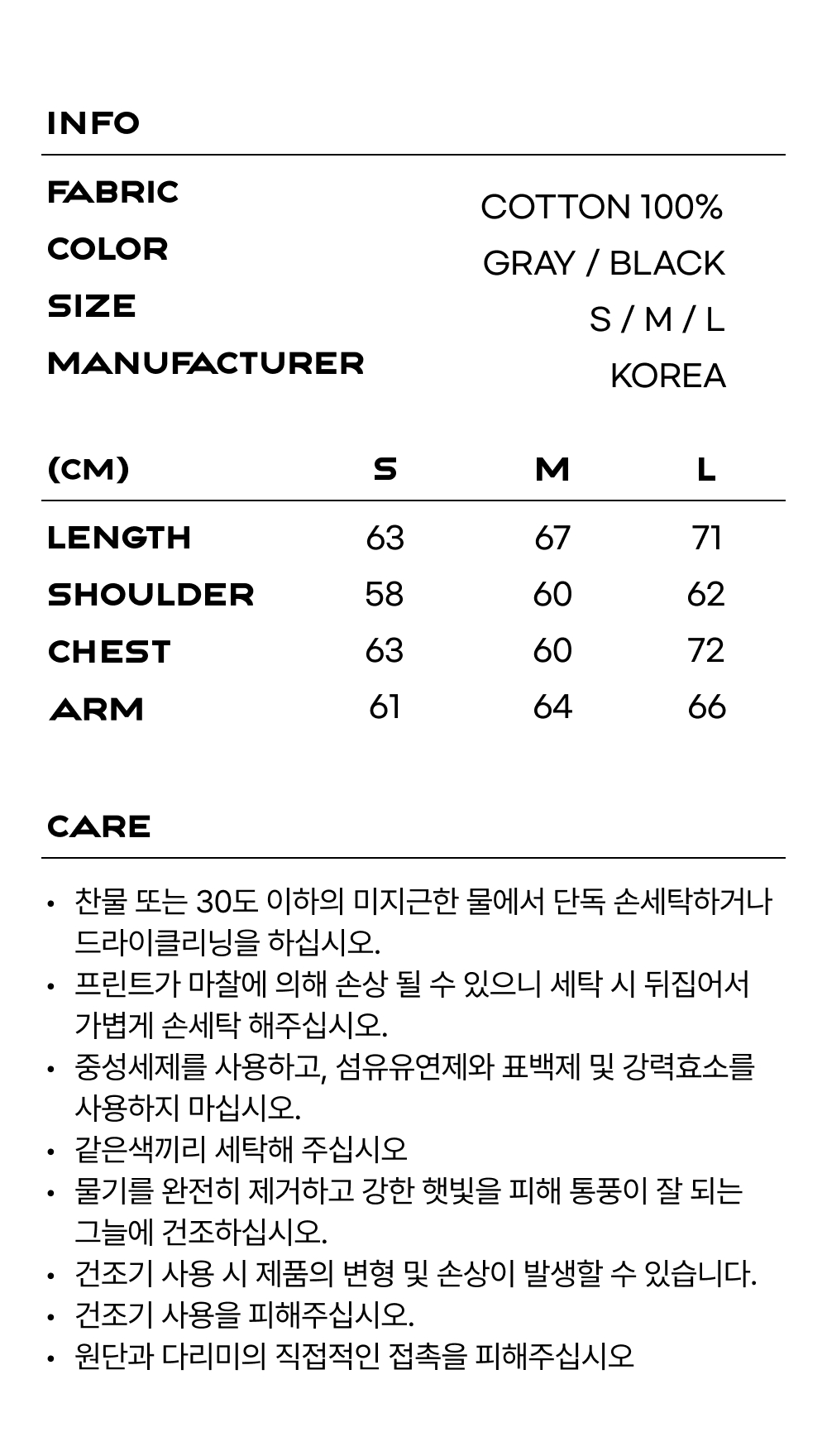 INFO

| FABRIC | COTTON 100% |
|---|---|
| COLOR | GRAY / BLACK |
| SIZE | S / M / L |
| MANUFACTURER | KOREA |

| (CM) | S | M | L |
|---|---|---|---|
| LENGTH | 63 | 67 | 71 |
| SHOULDER | 58 | 60 | 62 |
| CHEST | 63 | 60 | 72 |
| ARM | 61 | 64 | 66 |

CARE

• 찬물 또는 30도 이하의 미지근한 물에서 단독 손세탁하거나 드라이클리닝을 하십시오.
• 프린트가 마찰에 의해 손상 될 수 있으니 세탁 시 뒤집어서 가볍게 손세탁 해주십시오.
• 중성세제를 사용하고, 섬유유연제와 표백제 및 강력효소를 사용하지 마십시오.
• 같은색끼리 세탁해 주십시오
• 물기를 완전히 제거하고 강한 햇빛을 피해 통풍이 잘 되는 그늘에 건조하십시오.
• 건조기 사용 시 제품의 변형 및 손상이 발생할 수 있습니다.
• 건조기 사용을 피해주십시오.
• 원단과 다리미의 직접적인 접촉을 피해주십시오